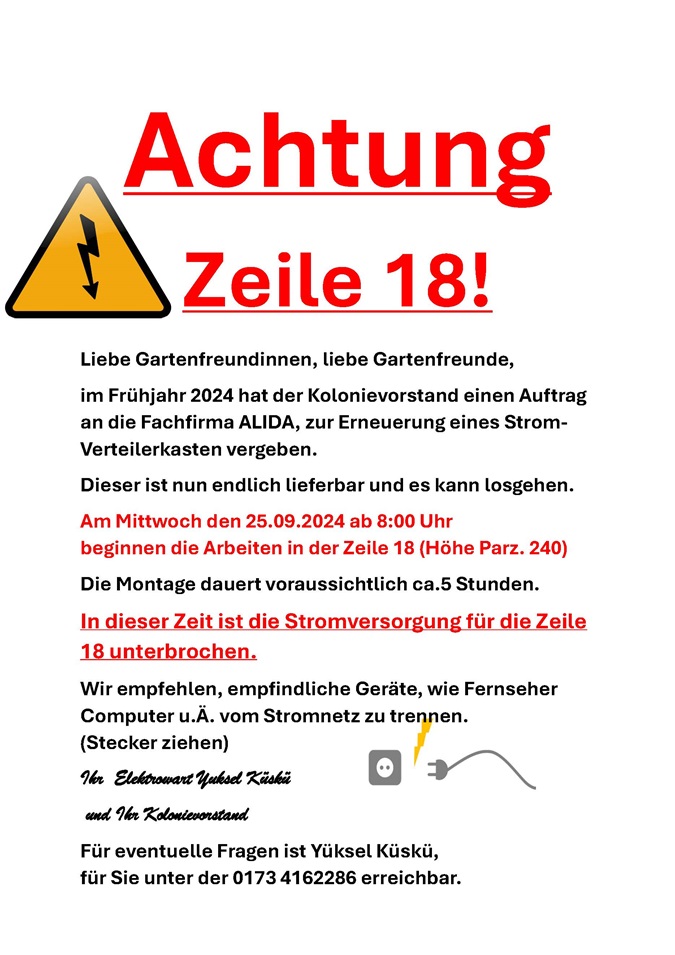 Achtung

Zeile 18!

Liebe Gartenfreundinnen, liebe Gartenfreunde,

im Frühjahr 2024 hat der Kolonievorstand einen Auftrag an die Fachfirma ALIDA, zur Erneuerung eines Strom-Verteilerkasten vergeben.

Dieser ist nun endlich lieferbar und es kann losgehen.

Am Mittwoch den 25.09.2024 ab 8:00 Uhr
beginnen die Arbeiten in der Zeile 18 (Höhe Parz. 240)

Die Montage dauert voraussichtlich ca.5 Stunden.

In dieser Zeit ist die Stromversorgung für die Zeile 18 unterbrochen.

Wir empfehlen, empfindliche Geräte, wie Fernseher Computer u.Ä. vom Stromnetz zu trennen.
(Stecker ziehen)

Ihr Elektrowart Yuksel Küskü

und Ihr Kolonievorstand

Für eventuelle Fragen ist Yüksel Küskü,
für Sie unter der 0173 4162286 erreichbar.